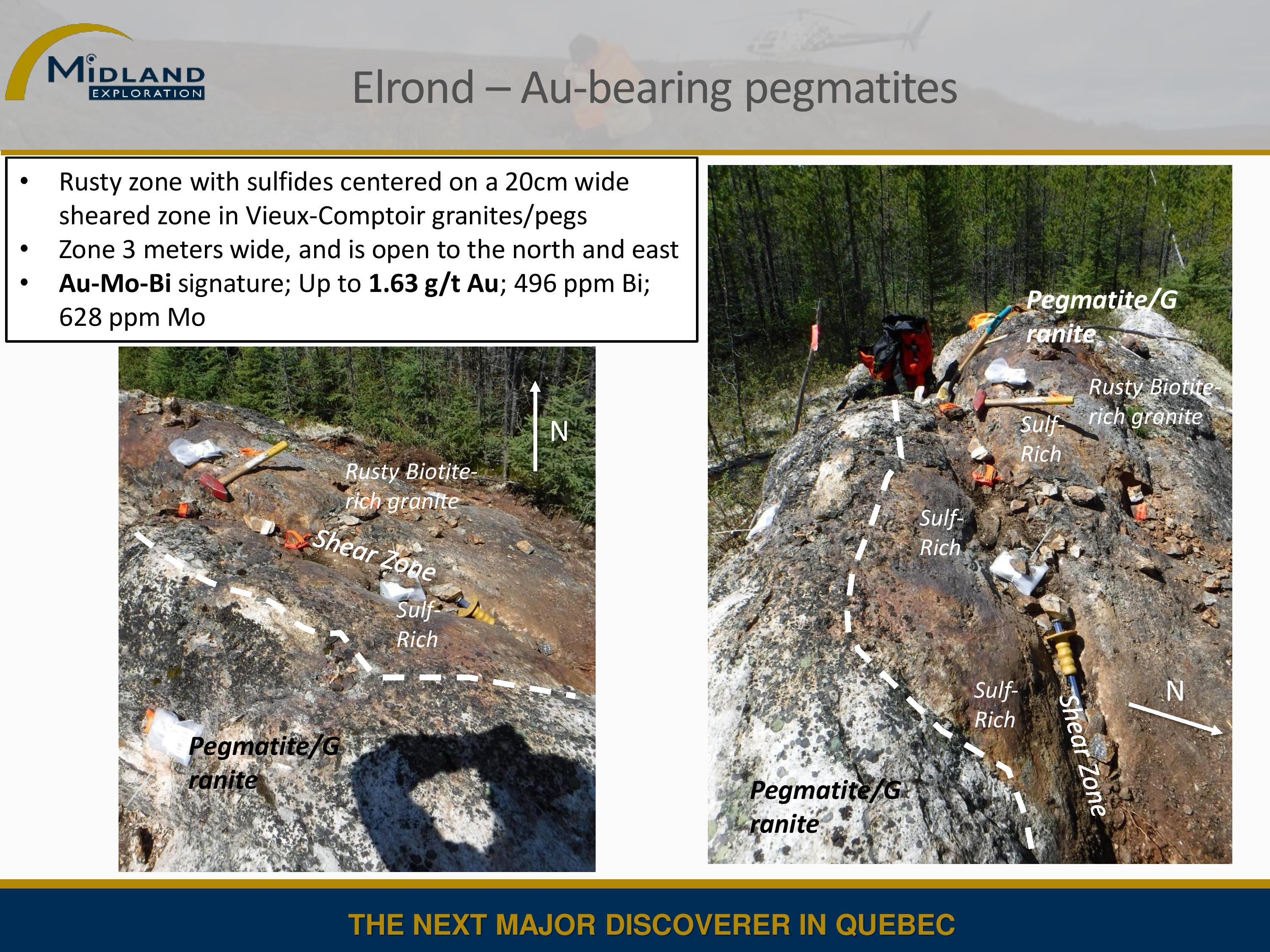 MIDLAND
EXPLORATION

Elrond – Au-bearing pegmatites

• Rusty zone with sulfides centered on a 20cm wide sheared zone in Vieux-Comptoir granites/pegs
• Zone 3 meters wide, and is open to the north and east
• Au-Mo-Bi signature; Up to 1.63 g/t Au; 496 ppm Bi; 628 ppm Mo

N

Rusty Biotite-rich granite

Shear Zone

Sulf-Rich

Pegmatite/Granite

Pegmatite/Granite

Rusty Biotite-rich granite

Sulf-Rich

Sulf-Rich

Sulf-Rich

N

Shear Zone

Pegmatite/Granite

THE NEXT MAJOR DISCOVERER IN QUEBEC